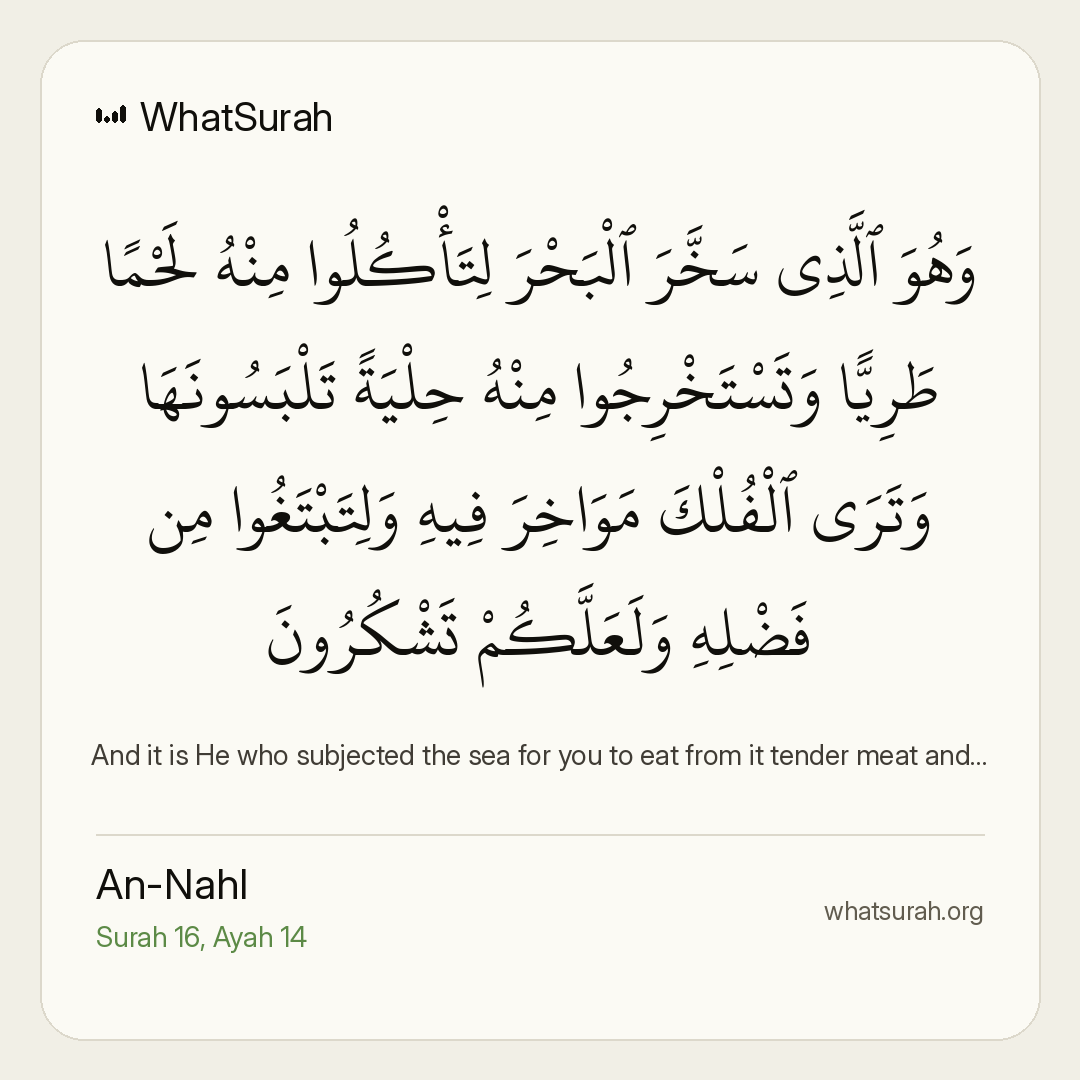 WhatSurah

وَهُوَ ٱلَّذِى سَخَّرَ ٱلْبَحْرَ لِتَأْكُلُوا مِنْهُ لَحْمًا طَرِيًّا وَتَسْتَخْرِجُوا مِنْهُ حِلْيَةً تَلْبَسُونَهَا وَتَرَى ٱلْفُلْكَ مَوَاخِرَ فِيهِ وَلِتَبْتَغُوا مِن فَضْلِهِ وَلَعَلَّكُمْ تَشْكُرُونَ

And it is He who subjected the sea for you to eat from it tender meat and...

An-Nahl
Surah 16, Ayah 14

whatsurah.org